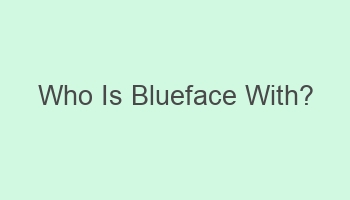 Who Is Blueface With?